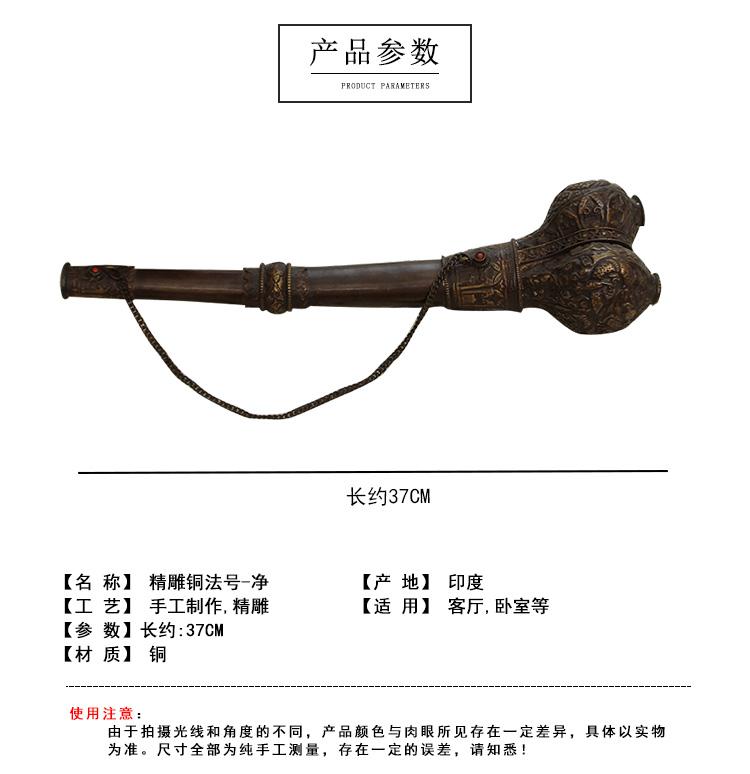 产品参数
PRODUCT PARAMETERS

长约37CM

【名 称】 精雕铜法号-净
【工 艺】 手工制作,精雕
【参 数】长约:37CM
【材 质】 铜

【产 地】 印度
【适 用】 客厅,卧室等

使用注意:
由于拍摄光线和角度的不同，产品颜色与肉眼所见存在一定差异，具体以实物为准。尺寸全部为纯手工测量，存在一定的误差，请知悉!